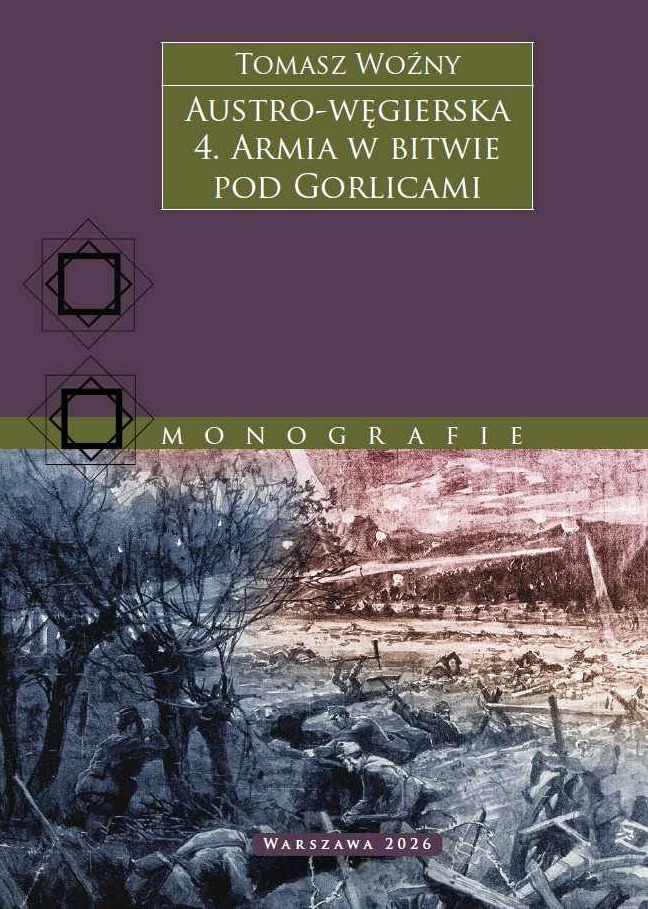 Tomasz Woźny

Austro-węgierska 4. Armia w bitwie pod Gorlicami

MONOGRAFIE

Warszawa 2026